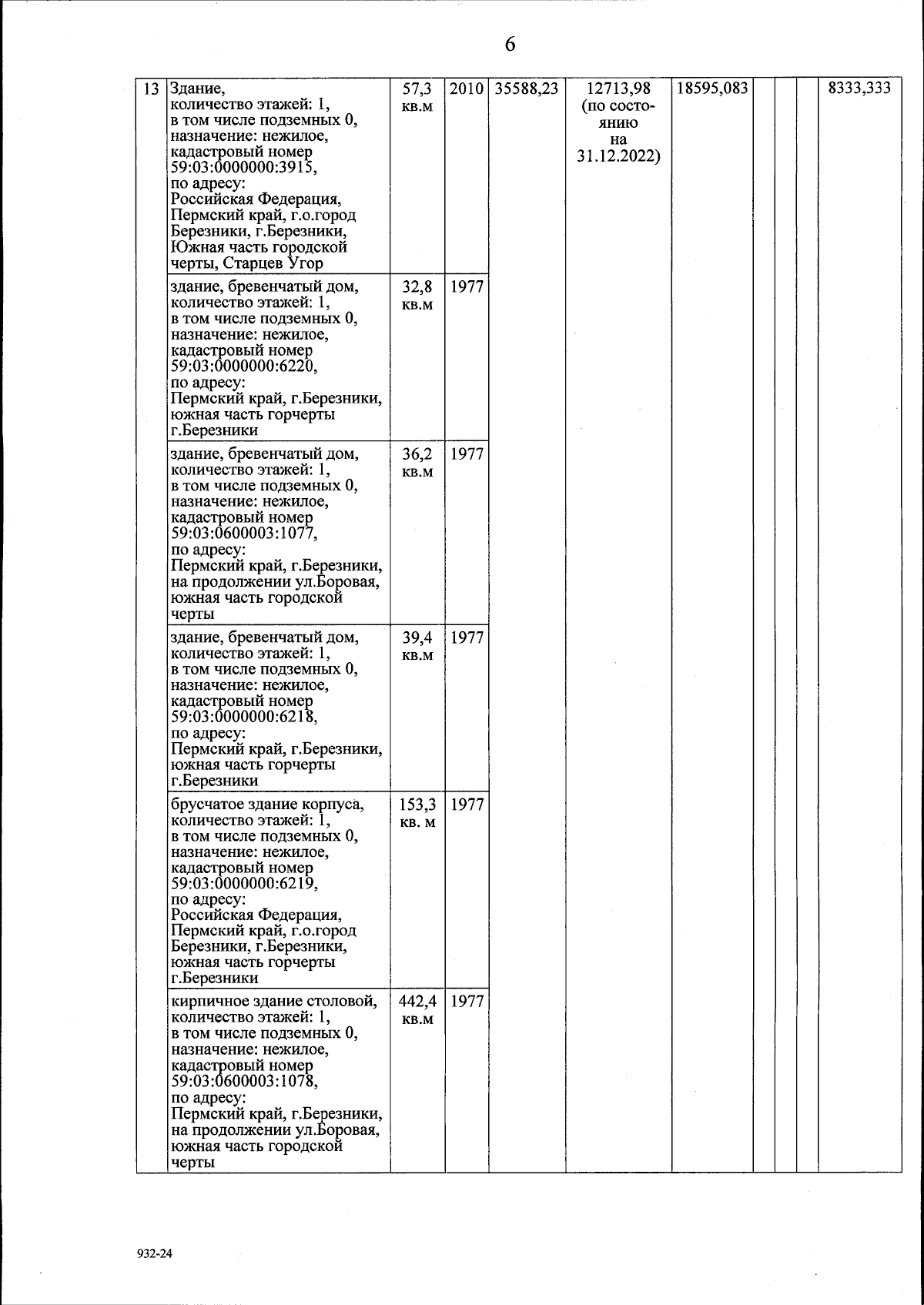 6

| 13 | Здание, количество этажей: 1, в том числе подземных 0, назначение: нежилое, кадастровый номер 59:03:0000000:3915, по адресу: Российская Федерация, Пермский край, г.о.город Березники, г.Березники, Южная часть городской черты, Старцев Угор | 57,3 кв.м | 2010 | 35588,23 | 12713,98 (по состоянию на 31.12.2022) | 18595,083 | | | | 8333,333 |
|---|---|---|---|---|---|---|---|---|---|---|
| | здание, бревенчатый дом, количество этажей: 1, в том числе подземных 0, назначение: нежилое, кадастровый номер 59:03:0000000:6220, по адресу: Пермский край, г.Березники, южная часть горчерты г.Березники | 32,8 кв.м | 1977 | | | | | | | |
| | здание, бревенчатый дом, количество этажей: 1, в том числе подземных 0, назначение: нежилое, кадастровый номер 59:03:0600003:1077, по адресу: Пермский край, г.Березники, на продолжении ул.Боровая, южная часть городской черты | 36,2 кв.м | 1977 | | | | | | | |
| | здание, бревенчатый дом, количество этажей: 1, в том числе подземных 0, назначение: нежилое, кадастровый номер 59:03:0000000:6218, по адресу: Пермский край, г.Березники, южная часть горчерты г.Березники | 39,4 кв.м | 1977 | | | | | | | |
| | брусчатое здание корпуса, количество этажей: 1, в том числе подземных 0, назначение: нежилое, кадастровый номер 59:03:0000000:6219, по адресу: Российская Федерация, Пермский край, г.о.город Березники, г.Березники, южная часть горчерты г.Березники | 153,3 кв. м | 1977 | | | | | | | |
| | кирпичное здание столовой, количество этажей: 1, в том числе подземных 0, назначение: нежилое, кадастровый номер 59:03:0600003:1078, по адресу: Пермский край, г.Березники, на продолжении ул.Боровая, южная часть городской черты | 442,4 кв.м | 1977 | | | | | | | |

932-24